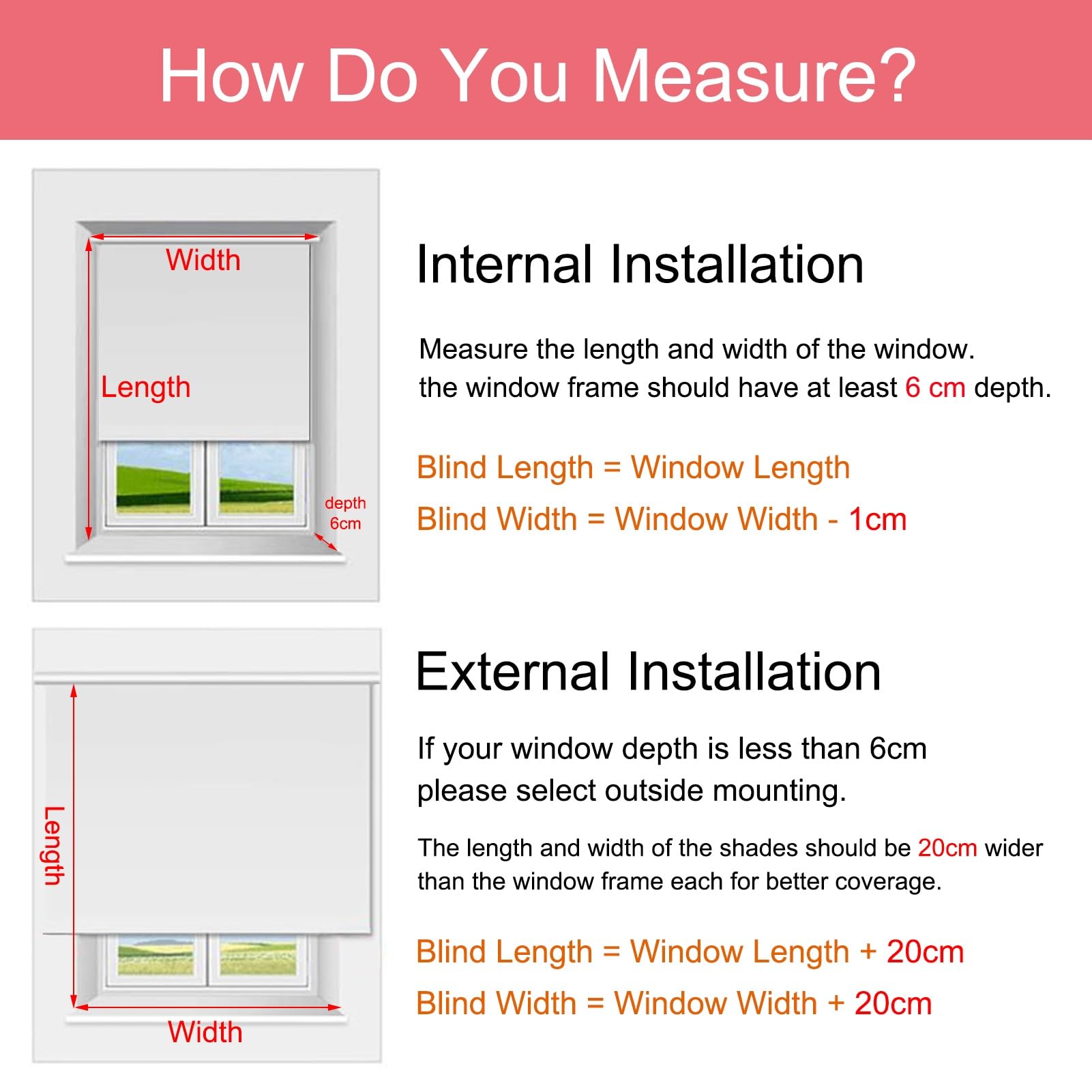 How Do You Measure?

Width

Length

depth 6cm

Internal Installation

Measure the length and width of the window.
the window frame should have at least 6 cm depth.

Blind Length = Window Length

Blind Width = Window Width - 1cm

Length

Width

External Installation

If your window depth is less than 6cm
please select outside mounting.

The length and width of the shades should be 20cm wider than the window frame each for better coverage.

Blind Length = Window Length + 20cm

Blind Width = Window Width + 20cm